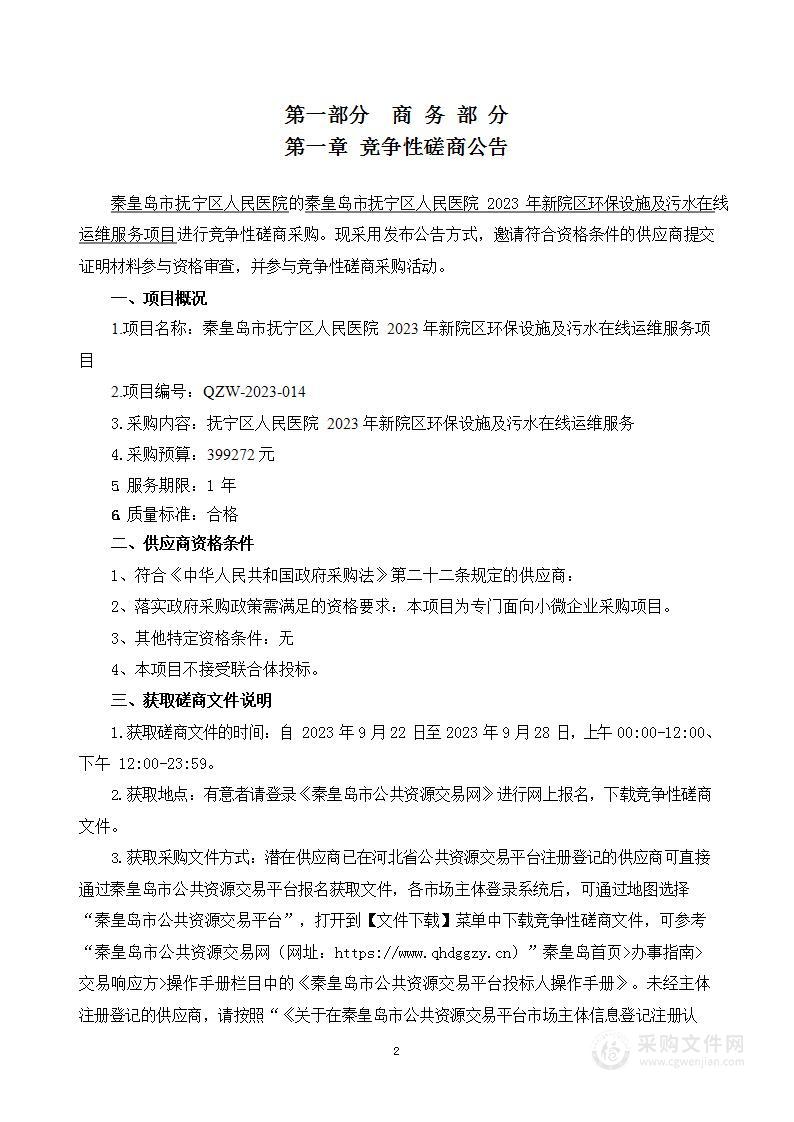 第一部分　商 务 部 分
第一章 竞争性磋商公告

秦皇岛市抚宁区人民医院的秦皇岛市抚宁区人民医院 2023 年新院区环保设施及污水在线运维服务项目进行竞争性磋商采购。现采用发布公告方式，邀请符合资格条件的供应商提交证明材料参与资格审查，并参与竞争性磋商采购活动。

一、项目概况

1.项目名称：秦皇岛市抚宁区人民医院 2023 年新院区环保设施及污水在线运维服务项目

2.项目编号：QZW-2023-014

3.采购内容：抚宁区人民医院 2023 年新院区环保设施及污水在线运维服务

4.采购预算：399272 元

5.服务期限：1 年

6.质量标准：合格

二、供应商资格条件

1、符合《中华人民共和国政府采购法》第二十二条规定的供应商；

2、落实政府采购政策需满足的资格要求：本项目为专门面向小微企业采购项目。

3、其他特定资格条件：无

4、本项目不接受联合体投标。

三、获取磋商文件说明

1.获取磋商文件的时间：自 2023 年 9 月 22 日至 2023 年 9 月 28 日，上午 00:00-12:00、下午 12:00-23:59。

2.获取地点：有意者请登录《秦皇岛市公共资源交易网》进行网上报名，下载竞争性磋商文件。

3.获取采购文件方式：潜在供应商已在河北省公共资源交易平台注册登记的供应商可直接通过秦皇岛市公共资源交易平台报名获取文件，各市场主体登录系统后，可通过地图选择“秦皇岛市公共资源交易平台”，打开到【文件下载】菜单中下载竞争性磋商文件，可参考“秦皇岛市公共资源交易网（网址：https://www.qhdggzy.cn）”秦皇岛首页>办事指南>交易响应方>操作手册栏目中的《秦皇岛市公共资源交易平台投标人操作手册》。未经主体注册登记的供应商，请按照“《关于在秦皇岛市公共资源交易平台市场主体信息登记注册认

2

采购文件网
www.cgwenjian.com